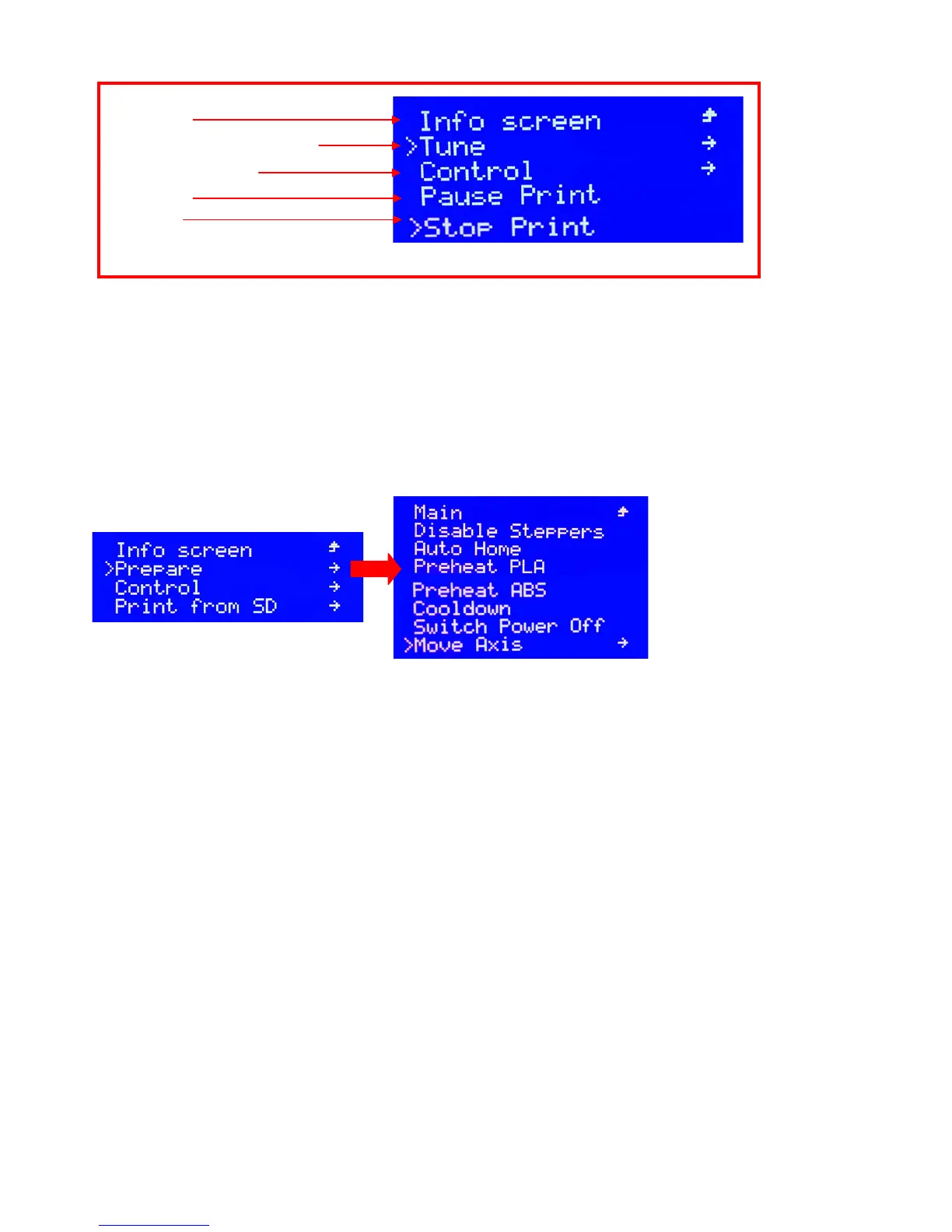 Info screen
>Tune
Control
Pause Print
>Stop Print

Info screen
>Prepare
Control
Print from SD

Main
Disable Steppers
Auto Home
Preheat PLA
Preheat ABS
Cooldown
Switch Power Off
>Move Axis